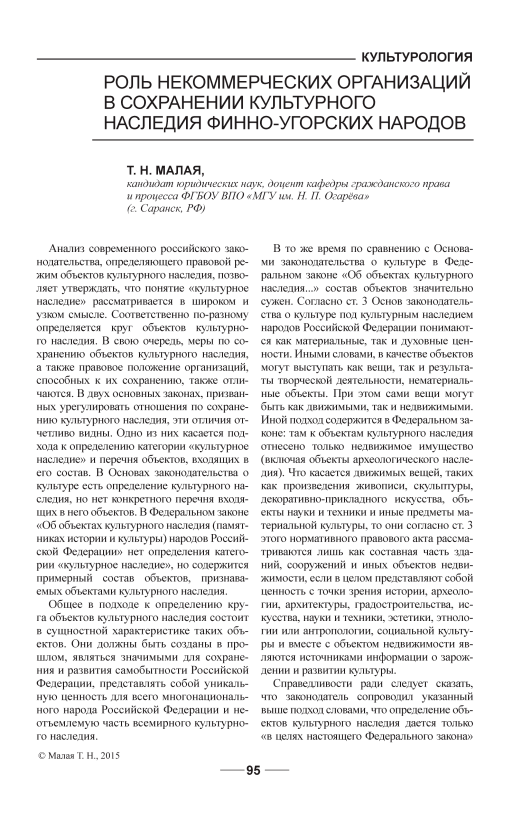 КУЛЬТУРОЛОГИЯ

РОЛЬ НЕКОММЕРЧЕСКИХ ОРГАНИЗАЦИЙ В СОХРАНЕНИИ КУЛЬТУРНОГО НАСЛЕДИЯ ФИННО-УГОРСКИХ НАРОДОВ

Т. Н. МАЛАЯ,
кандидат юридических наук, доцент кафедры гражданского права и процесса ФГБОУ ВПО «МГУ им. Н. П. Огарёва»
(г. Саранск, РФ)

Анализ современного российского законодательства, определяющего правовой режим объектов культурного наследия, позволяет утверждать, что понятие «культурное наследие» рассматривается в широком и узком смысле. Соответственно по-разному определяется круг объектов культурного наследия. В свою очередь, меры по сохранению объектов культурного наследия, а также правовое положение организаций, способных к их сохранению, также отличаются. В двух основных законах, призванных урегулировать отношения по сохранению культурного наследия, эти отличия отчетливо видны. Одно из них касается подхода к определению категории «культурное наследие» и перечня объектов, входящих в его состав. В Основах законодательства о культуре есть определение культурного наследия, но нет конкретного перечня входящих в него объектов. В Федеральном законе «Об объектах культурного наследия (памятниках истории и культуры) народов Российской Федерации» нет определения категории «культурное наследие», но содержится примерный состав объектов, признаваемых объектами культурного наследия.

Общее в подходе к определению круга объектов культурного наследия состоит в сущностной характеристике таких объектов. Они должны быть созданы в прошлом, являться значимыми для сохранения и развития самобытности Российской Федерации, представлять собой уникальную ценность для всего многонационального народа Российской Федерации и неотъемлемую часть всемирного культурного наследия.

В то же время по сравнению с Основами законодательства о культуре в Федеральном законе «Об объектах культурного наследия...» состав объектов значительно сужен. Согласно ст. 3 Основ законодательства о культуре под культурным наследием народов Российской Федерации понимаются как материальные, так и духовные ценности. Иными словами, в качестве объектов могут выступать как вещи, так и результаты творческой деятельности, нематериальные объекты. При этом сами вещи могут быть как движимыми, так и недвижимыми. Иной подход содержится в Федеральном законе: там к объектам культурного наследия отнесено только недвижимое имущество (включая объекты археологического наследия). Что касается движимых вещей, таких как произведения живописи, скульптуры, декоративно-прикладного искусства, объекты науки и техники и иные предметы материальной культуры, то они согласно ст. 3 этого нормативного правового акта рассматриваются лишь как составная часть зданий, сооружений и иных объектов недвижимости, если в целом представляют собой ценность с точки зрения истории, археологии, архитектуры, градостроительства, искусства, науки и техники, эстетики, этнологии или антропологии, социальной культуры и вместе с объектом недвижимости являются источниками информации о зарождении и развитии культуры.

Справедливости ради следует сказать, что законодатель сопроводил указанный выше подход словами, что определение объектов культурного наследия дается только «в целях настоящего Федерального закона»

© Малая Т. Н., 2015

95